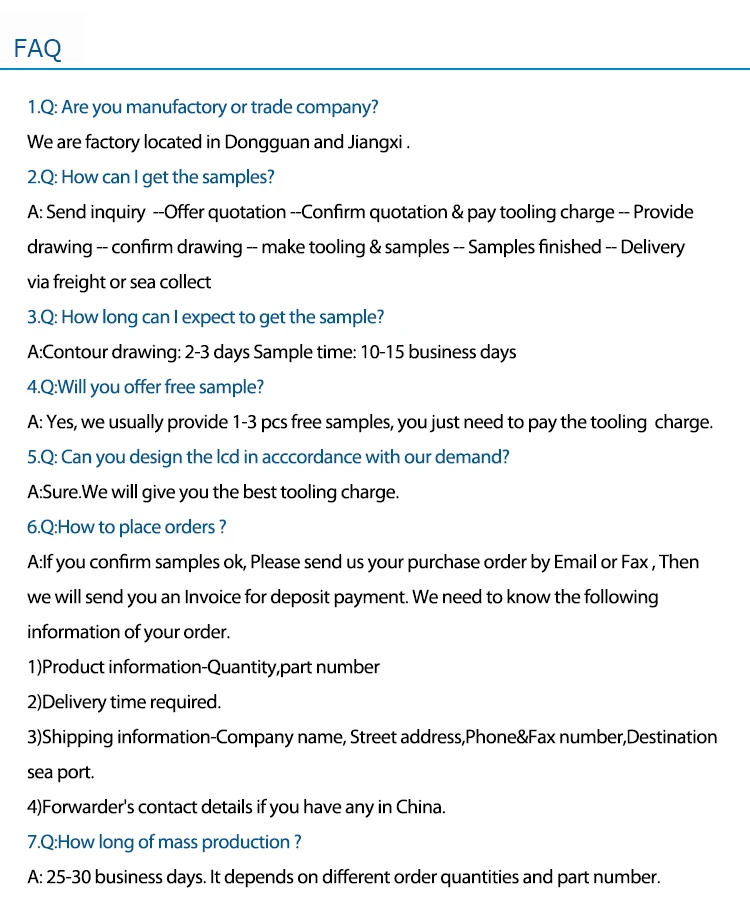 FAQ

1.Q: Are you manufactory or trade company?

We are factory located in Dongguan and Jiangxi .

2.Q: How can I get the samples?

A: Send inquiry --Offer quotation --Confirm quotation & pay tooling charge -- Provide drawing -- confirm drawing -- make tooling & samples -- Samples finished -- Delivery via freight or sea collect

3.Q: How long can I expect to get the sample?

A:Contour drawing: 2-3 days Sample time: 10-15 business days

4.Q:Will you offer free sample?

A: Yes, we usually provide 1-3 pcs free samples, you just need to pay the tooling charge.

5.Q: Can you design the lcd in acccordance with our demand?

A:Sure.We will give you the best tooling charge.

6.Q:How to place orders ?

A:If you confirm samples ok, Please send us your purchase order by Email or Fax , Then we will send you an Invoice for deposit payment. We need to know the following information of your order.

1)Product information-Quantity,part number

2)Delivery time required.

3)Shipping information-Company name, Street address,Phone&Fax number,Destination sea port.

4)Forwarder's contact details if you have any in China.

7.Q:How long of mass production ?

A: 25-30 business days. It depends on different order quantities and part number.